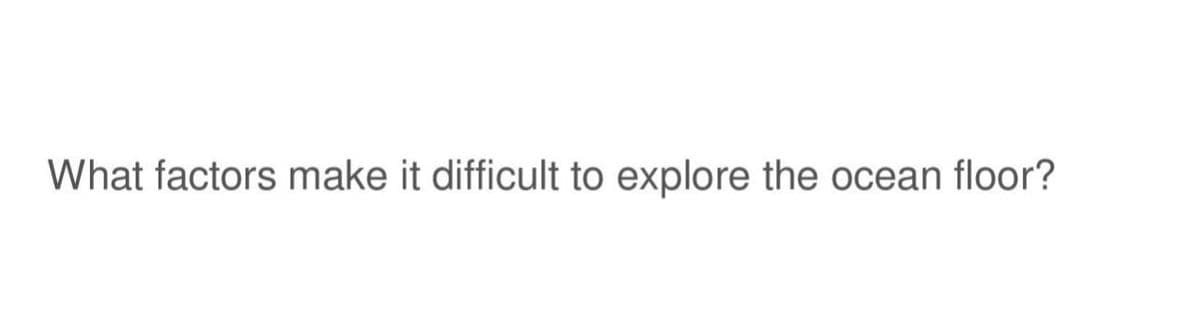 What factors make it difficult to explore the ocean floor?